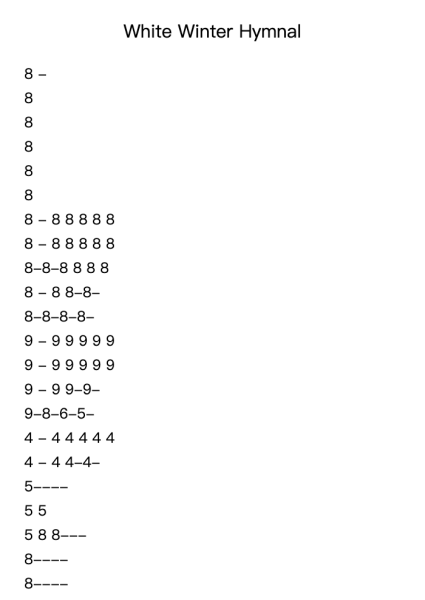 White Winter Hymnal

8 –

8

8

8

8

8

8 – 8 8 8 8 8

8 – 8 8 8 8 8

8–8–8 8 8 8

8 – 8 8–8–

8–8–8–8–

9 – 9 9 9 9 9

9 – 9 9 9 9 9

9 – 9 9–9–

9–8–6–5–

4 – 4 4 4 4 4

4 – 4 4–4–

5––––

5 5

5 8 8–––

8––––

8––––